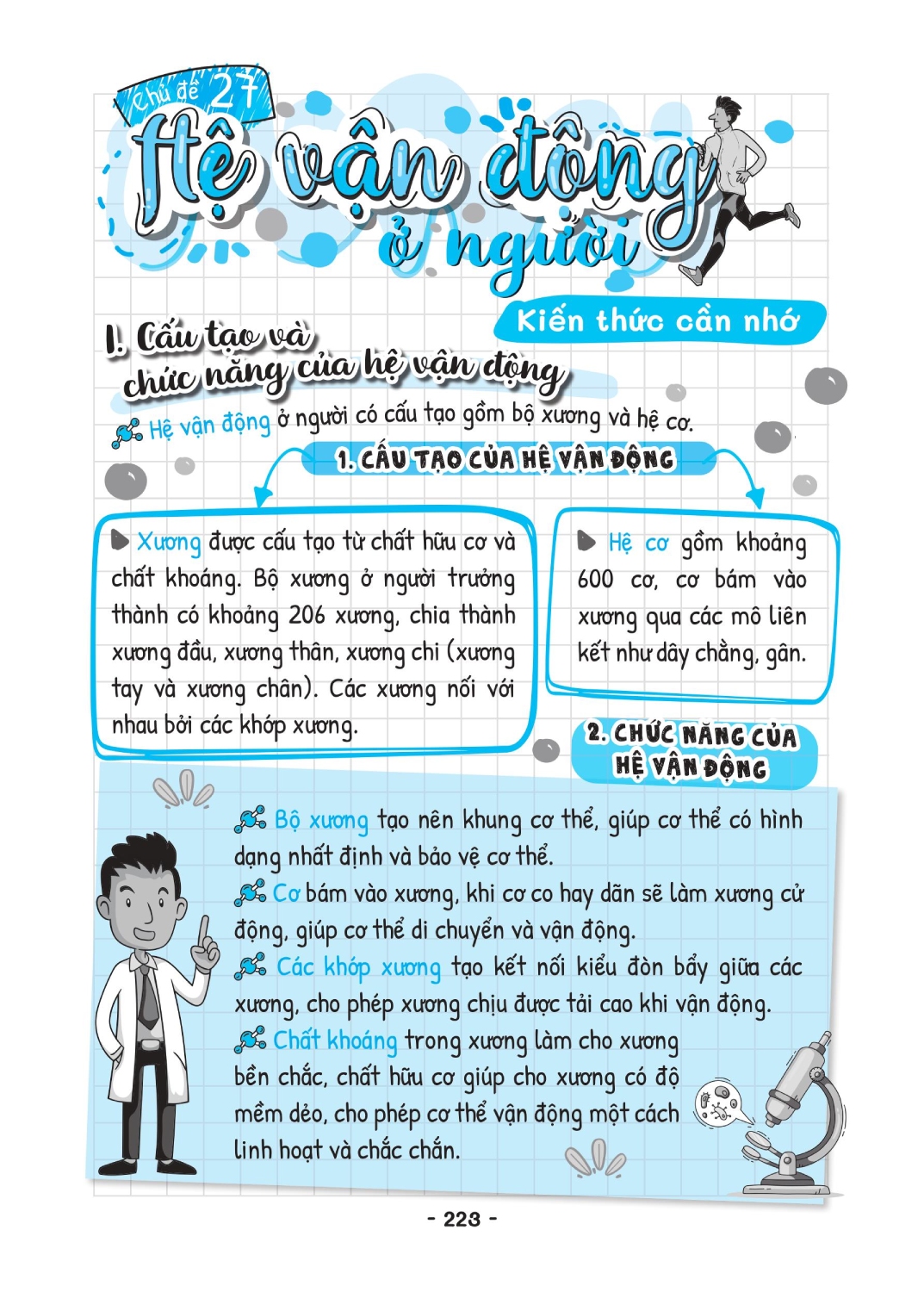 Chủ đề 27

Hệ vận động ở người

Kiến thức cần nhớ

I. Cấu tạo và chức năng của hệ vận động

Hệ vận động ở người có cấu tạo gồm bộ xương và hệ cơ.

1. CẤU TẠO CỦA HỆ VẬN ĐỘNG

Xương được cấu tạo từ chất hữu cơ và chất khoáng. Bộ xương ở người trưởng thành có khoảng 206 xương, chia thành xương đầu, xương thân, xương chi (xương tay và xương chân). Các xương nối với nhau bởi các khớp xương.

Hệ cơ gồm khoảng 600 cơ, cơ bám vào xương qua các mô liên kết như dây chằng, gân.

2. CHỨC NĂNG CỦA HỆ VẬN ĐỘNG

Bộ xương tạo nên khung cơ thể, giúp cơ thể có hình dạng nhất định và bảo vệ cơ thể.

Cơ bám vào xương, khi cơ co hay dãn sẽ làm xương cử động, giúp cơ thể di chuyển và vận động.

Các khớp xương tạo kết nối kiểu đòn bẩy giữa các xương, cho phép xương chịu được tải cao khi vận động.

Chất khoáng trong xương làm cho xương bền chắc, chất hữu cơ giúp cho xương có độ mềm dẻo, cho phép cơ thể vận động một cách linh hoạt và chắc chắn.

- 223 -